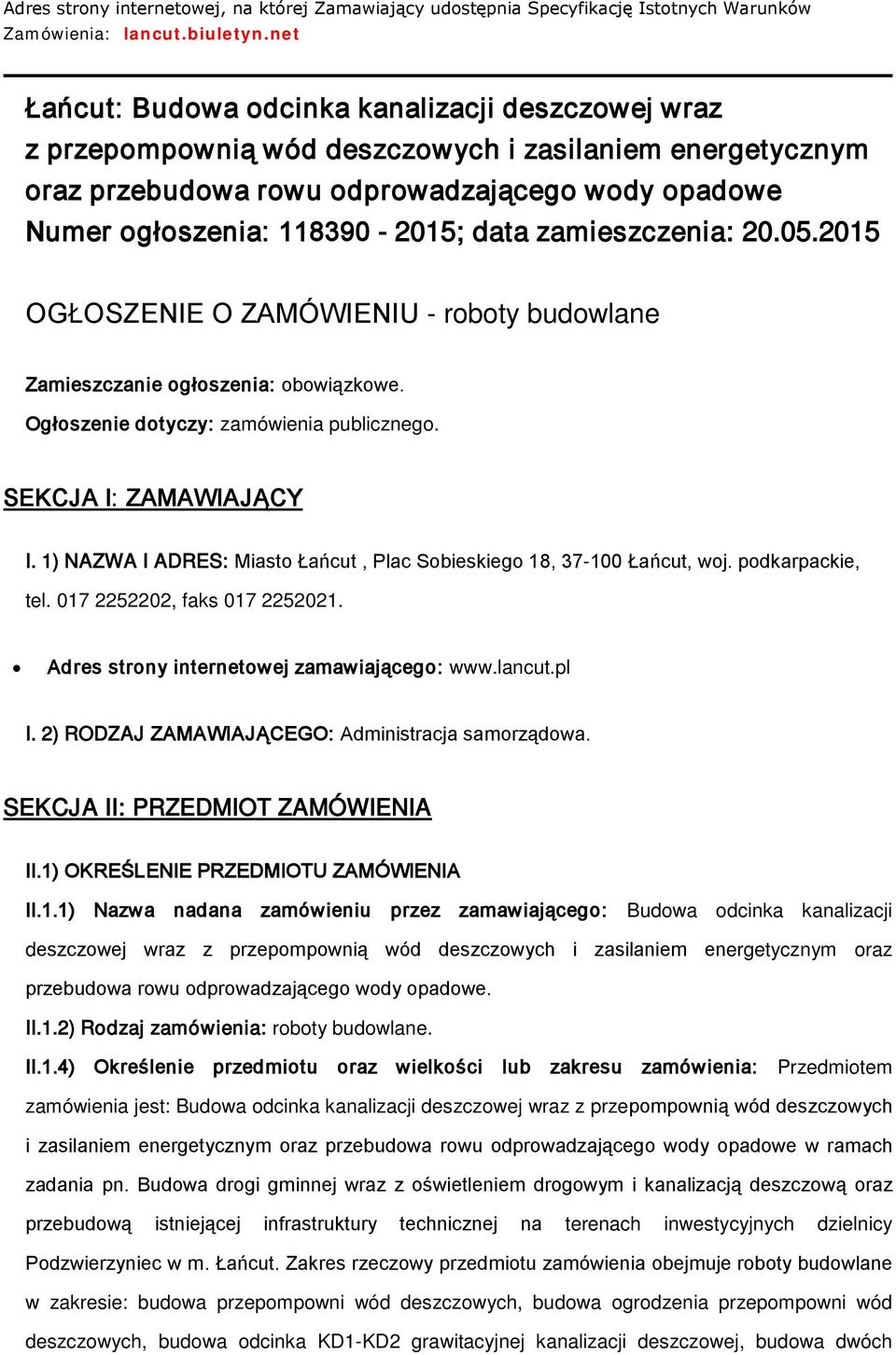 Adres strony internetowej, na której Zamawiający udostępnia Specyfikację Istotnych Warunków Zamówienia: lancut.biuletyn.net

Łańcut: Budowa odcinka kanalizacji deszczowej wraz z przepompownią wód deszczowych i zasilaniem energetycznym oraz przebudowa rowu odprowadzającego wody opadowe
Numer ogłoszenia: 118390 - 2015; data zamieszczenia: 20.05.2015

OGŁOSZENIE O ZAMÓWIENIU - roboty budowlane

Zamieszczanie ogłoszenia: obowiązkowe.

Ogłoszenie dotyczy: zamówienia publicznego.

SEKCJA I: ZAMAWIAJĄCY

I. 1) NAZWA I ADRES: Miasto Łańcut , Plac Sobieskiego 18, 37-100 Łańcut, woj. podkarpackie, tel. 017 2252202, faks 017 2252021.

• Adres strony internetowej zamawiającego: www.lancut.pl

I. 2) RODZAJ ZAMAWIAJĄCEGO: Administracja samorządowa.

SEKCJA II: PRZEDMIOT ZAMÓWIENIA

II.1) OKREŚLENIE PRZEDMIOTU ZAMÓWIENIA

II.1.1) Nazwa nadana zamówieniu przez zamawiającego: Budowa odcinka kanalizacji deszczowej wraz z przepompownią wód deszczowych i zasilaniem energetycznym oraz przebudowa rowu odprowadzającego wody opadowe.

II.1.2) Rodzaj zamówienia: roboty budowlane.

II.1.4) Określenie przedmiotu oraz wielkości lub zakresu zamówienia: Przedmiotem zamówienia jest: Budowa odcinka kanalizacji deszczowej wraz z przepompownią wód deszczowych i zasilaniem energetycznym oraz przebudowa rowu odprowadzającego wody opadowe w ramach zadania pn. Budowa drogi gminnej wraz z oświetleniem drogowym i kanalizacją deszczową oraz przebudową istniejącej infrastruktury technicznej na terenach inwestycyjnych dzielnicy Podzwierzyniec w m. Łańcut. Zakres rzeczowy przedmiotu zamówienia obejmuje roboty budowlane w zakresie: budowa przepompowni wód deszczowych, budowa ogrodzenia przepompowni wód deszczowych, budowa odcinka KD1-KD2 grawitacyjnej kanalizacji deszczowej, budowa dwóch